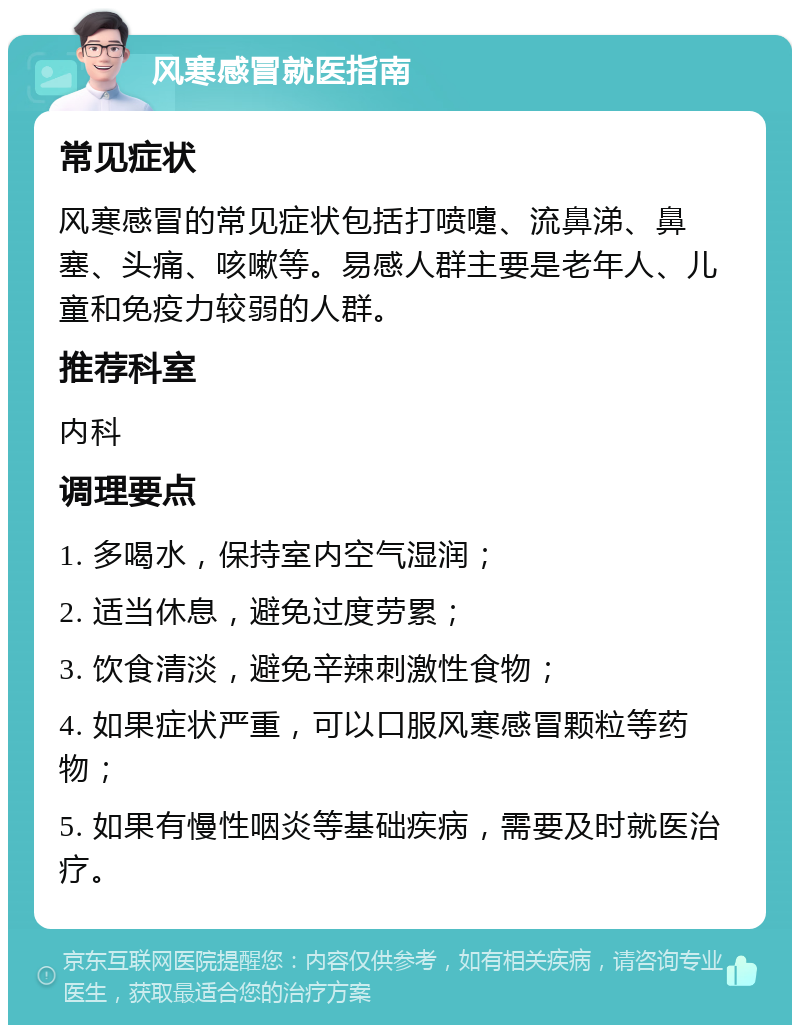 风寒感冒就医指南

常见症状

风寒感冒的常见症状包括打喷嚏、流鼻涕、鼻塞、头痛、咳嗽等。易感人群主要是老年人、儿童和免疫力较弱的人群。

推荐科室

内科

调理要点

1. 多喝水，保持室内空气湿润；

2. 适当休息，避免过度劳累；

3. 饮食清淡，避免辛辣刺激性食物；

4. 如果症状严重，可以口服风寒感冒颗粒等药物；

5. 如果有慢性咽炎等基础疾病，需要及时就医治疗。

京东互联网医院提醒您：内容仅供参考，如有相关疾病，请咨询专业医生，获取最适合您的治疗方案